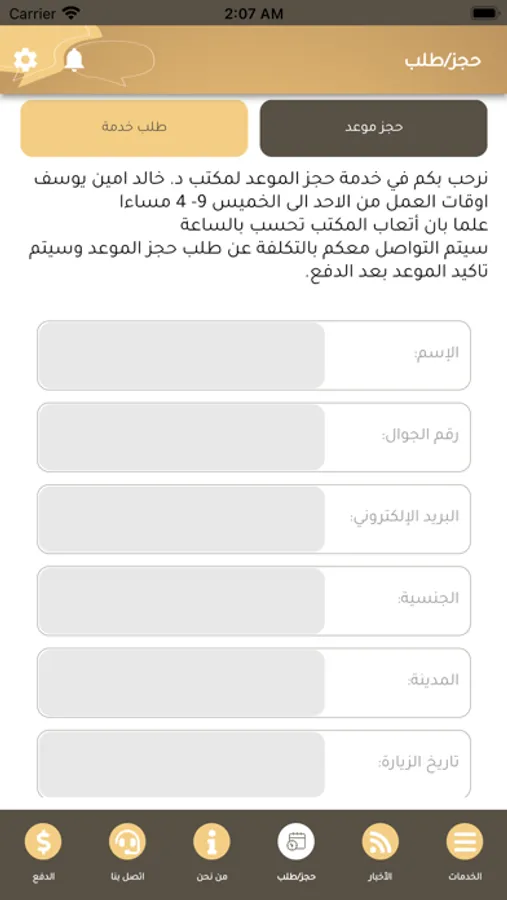 Carrier 2:07 AM

حجز/طلب

حجز موعد

طلب خدمة

نرحب بكم في خدمة حجز الموعد لمكتب د. خالد امين يوسف
اوقات العمل من الاحد الى الخميس 9- 4 مساءا
علما بان أتعاب المكتب تحسب بالساعة
سيتم التواصل معكم بالتكلفة عن طلب حجز الموعد وسيتم تاكيد الموعد بعد الدفع.

الإسم:

رقم الجوال:

البريد الإلكتروني:

الجنسية:

المدينة:

تاريخ الزيارة:

الخدمات

الأخبار

حجز/طلب

من نحن

اتصل بنا

الدفع